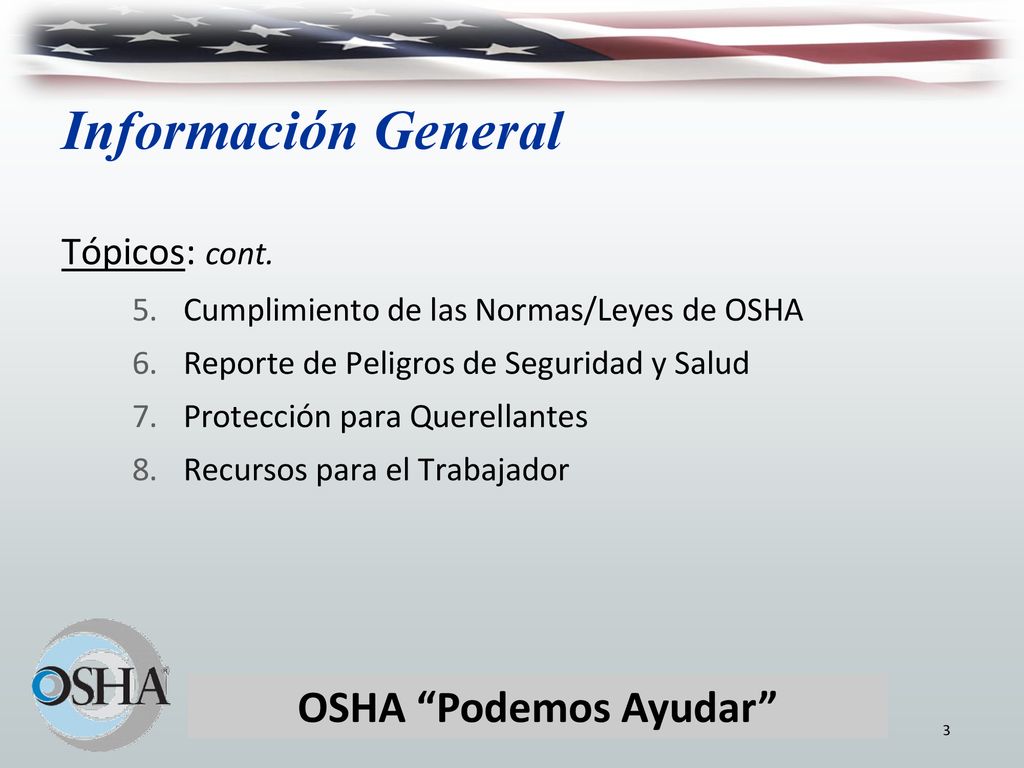 Información General

Tópicos: cont.

5. Cumplimiento de las Normas/Leyes de OSHA
6. Reporte de Peligros de Seguridad y Salud
7. Protección para Querellantes
8. Recursos para el Trabajador

OSHA

OSHA “Podemos Ayudar”

3